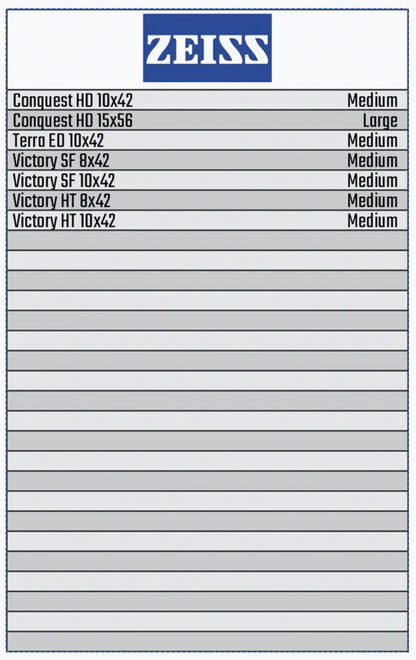 ZEISS

| | |
|---|---|
| Conquest HD 10x42 | Medium |
| Conquest HD 15x56 | Large |
| Terra ED 10x42 | Medium |
| Victory SF 8x42 | Medium |
| Victory SF 10x42 | Medium |
| Victory HT 8x42 | Medium |
| Victory HT 10x42 | Medium |